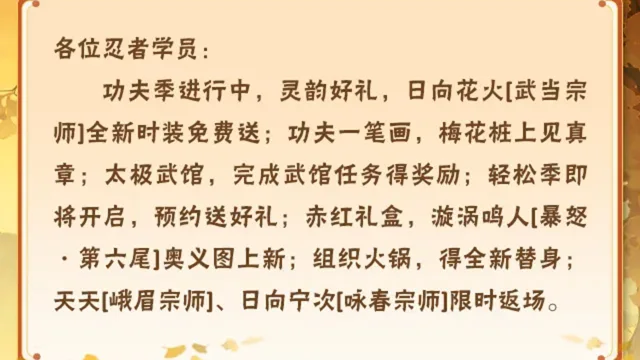 各位忍者学员：

功夫季进行中，灵韵好礼，日向花火[武当宗师]全新时装免费送；功夫一笔画，梅花桩上见真章；太极武馆，完成武馆任务得奖励；轻松季即将开启，预约送好礼；赤红礼盒，漩涡鸣人[暴怒·第六尾]奥义图上新；组织火锅，得全新替身；天天[峨眉宗师]、日向宁次[咏春宗师]限时返场。